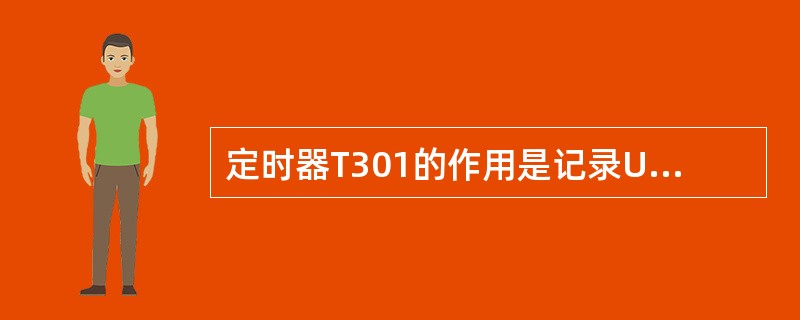 定时器T301的作用是记录U...